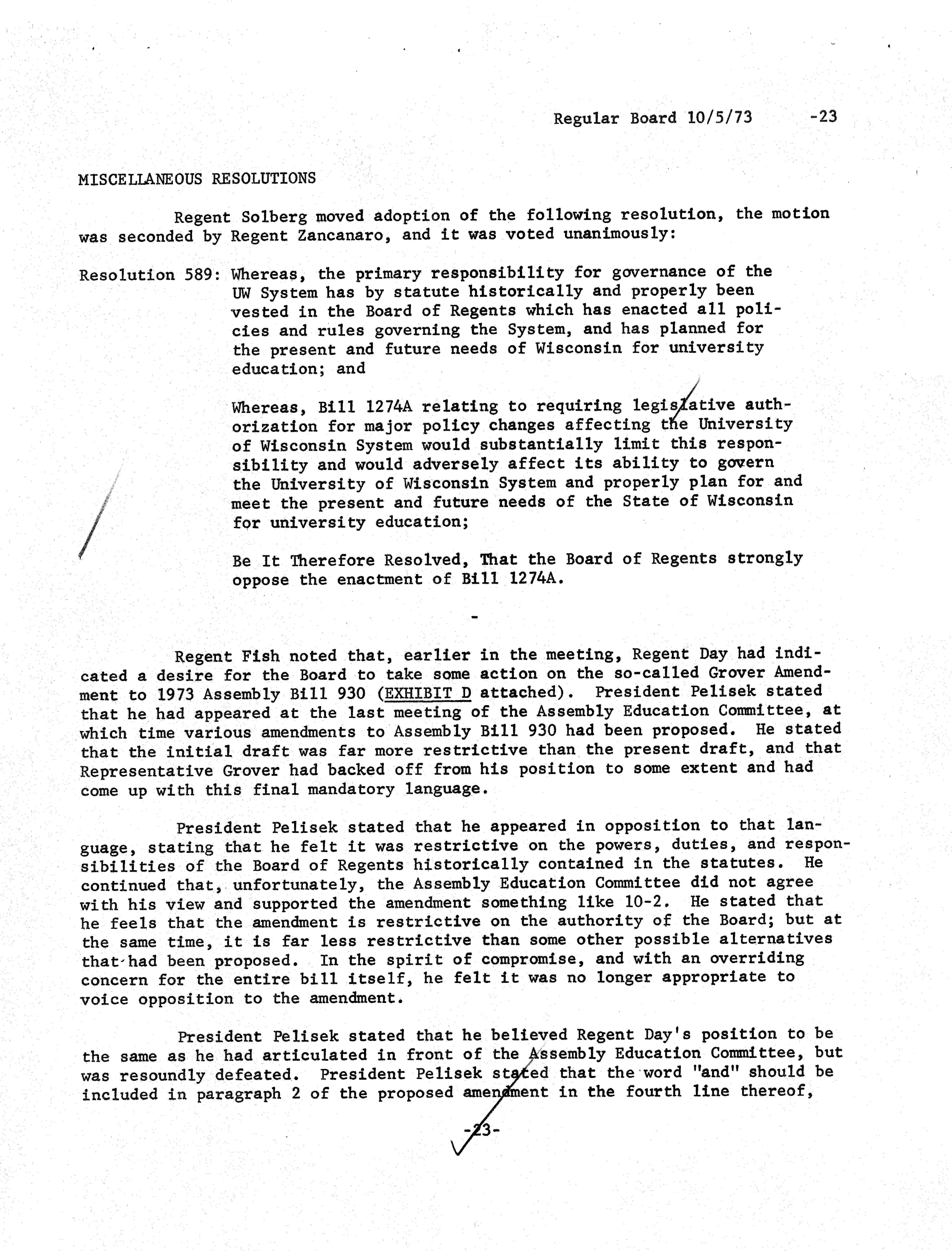 Regular Board 10/5/73 -23

MISCELLANEOUS RESOLUTIONS

Regent Solberg moved adoption of the following resolution, the motion was seconded by Regent Zancanaro, and it was voted unanimously:

Resolution 589: Whereas, the primary responsibility for governance of the UW System has by statute historically and properly been vested in the Board of Regents which has enacted all policies and rules governing the System, and has planned for the present and future needs of Wisconsin for university education; and

Whereas, Bill 1274A relating to requiring legislative authorization for major policy changes affecting the University of Wisconsin System would substantially limit this responsibility and would adversely affect its ability to govern the University of Wisconsin System and properly plan for and meet the present and future needs of the State of Wisconsin for university education;

Be It Therefore Resolved, That the Board of Regents strongly oppose the enactment of Bill 1274A.

-

Regent Fish noted that, earlier in the meeting, Regent Day had indicated a desire for the Board to take some action on the so-called Grover Amendment to 1973 Assembly Bill 930 (EXHIBIT D attached). President Pelisek stated that he had appeared at the last meeting of the Assembly Education Committee, at which time various amendments to Assembly Bill 930 had been proposed. He stated that the initial draft was far more restrictive than the present draft, and that Representative Grover had backed off from his position to some extent and had come up with this final mandatory language.

President Pelisek stated that he appeared in opposition to that language, stating that he felt it was restrictive on the powers, duties, and responsibilities of the Board of Regents historically contained in the statutes. He continued that, unfortunately, the Assembly Education Committee did not agree with his view and supported the amendment something like 10-2. He stated that he feels that the amendment is restrictive on the authority of the Board; but at the same time, it is far less restrictive than some other possible alternatives that had been proposed. In the spirit of compromise, and with an overriding concern for the entire bill itself, he felt it was no longer appropriate to voice opposition to the amendment.

President Pelisek stated that he believed Regent Day's position to be the same as he had articulated in front of the Assembly Education Committee, but was resoundly defeated. President Pelisek stated that the word "and" should be included in paragraph 2 of the proposed amendment in the fourth line thereof,

-23-